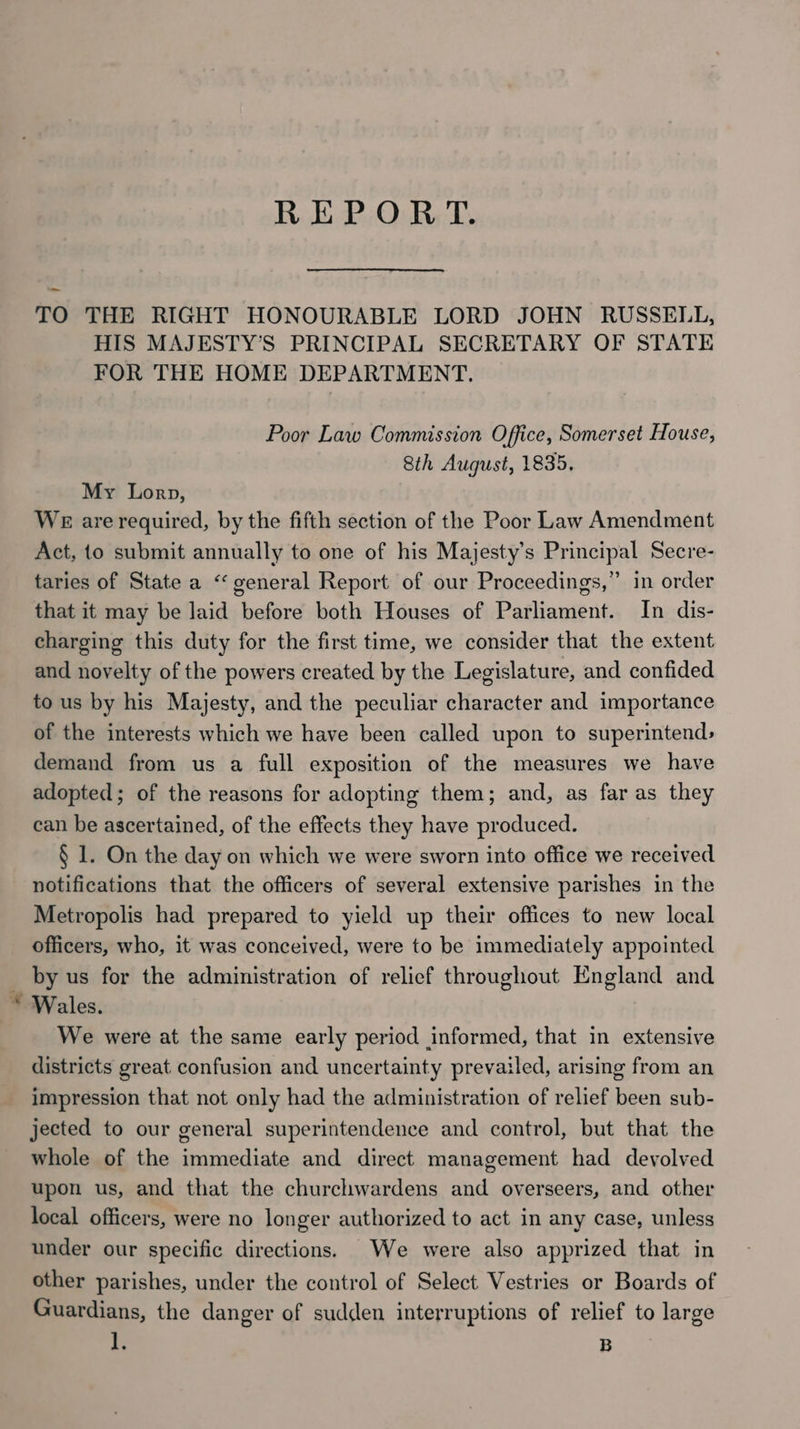 REPORT.

TO THE RIGHT HONOURABLE LORD JOHN RUSSELL, HIS MAJESTY'S PRINCIPAL SECRETARY OF STATE FOR THE HOME DEPARTMENT.

Poor Law Commission Office, Somerset House, 8th August, 1835.

My Lord,

We are required, by the fifth section of the Poor Law Amendment Act, to submit annually to one of his Majesty's Principal Secretaries of State a "general Report of our Proceedings," in order that it may be laid before both Houses of Parliament. In discharging this duty for the first time, we consider that the extent and novelty of the powers created by the Legislature, and confided to us by his Majesty, and the peculiar character and importance of the interests which we have been called upon to superintend, demand from us a full exposition of the measures we have adopted; of the reasons for adopting them; and, as far as they can be ascertained, of the effects they have produced.

§ 1. On the day on which we were sworn into office we received notifications that the officers of several extensive parishes in the Metropolis had prepared to yield up their offices to new local officers, who, it was conceived, were to be immediately appointed by us for the administration of relief throughout England and Wales.

We were at the same early period informed, that in extensive districts great confusion and uncertainty prevailed, arising from an impression that not only had the administration of relief been subjected to our general superintendence and control, but that the whole of the immediate and direct management had devolved upon us, and that the churchwardens and overseers, and other local officers, were no longer authorized to act in any case, unless under our specific directions. We were also apprized that in other parishes, under the control of Select Vestries or Boards of Guardians, the danger of sudden interruptions of relief to large

1. B